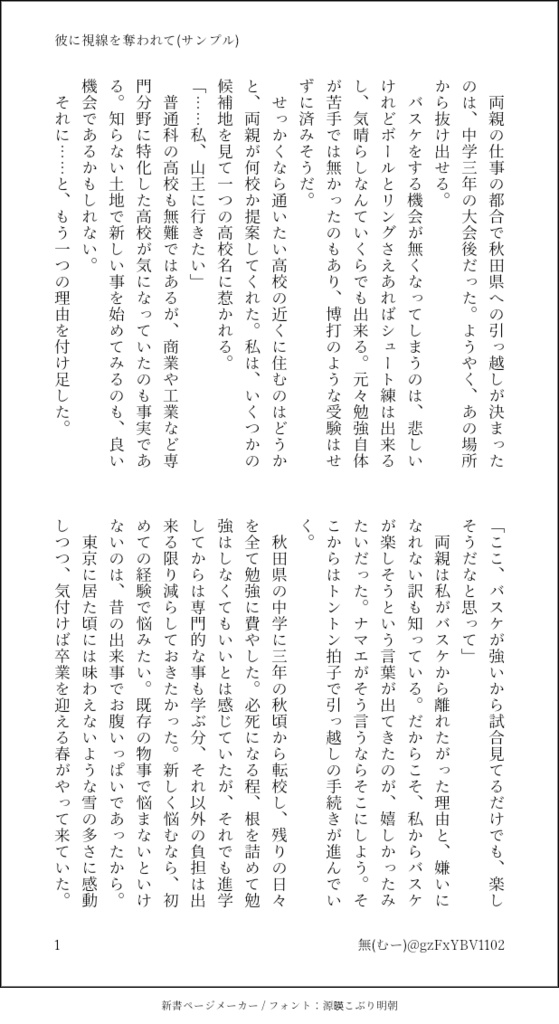 彼に視線を奪われて(サンプル)

両親の仕事の都合で秋田県への引っ越しが決まったのは、中学三年の大会後だった。ようやく、あの場所から抜け出せる。

バスケをする機会が無くなってしまうのは、悲しいけれどボールとリングさえあればシュート練は出来るし、気晴らしなんていくらでも出来る。元々勉強自体が苦手では無かったのもあり、博打のような受験はせずに済みそうだ。

せっかくなら通いたい高校の近くに住むのはどうかと、両親が何校か提案してくれた。私は、いくつかの候補地を見て一つの高校名に惹かれる。

「……私、山王に行きたい」

普通科の高校も無難ではあるが、商業や工業など専門分野に特化した高校が気になっていたのも事実である。知らない土地で新しい事を始めてみるのも、良い機会であるかもしれない。

それに……と、もう一つの理由を付け足した。

「ここ、バスケが強いから試合見てるだけでも、楽しそうだなと思って」

両親は私がバスケから離れたがった理由と、嫌いになれない訳も知っている。だからこそ、私からバスケが楽しそうという言葉が出てきたのが、嬉しかったみたいだった。ナマエがそう言うならそこにしよう。そこからはトントン拍子で引っ越しの手続きが進んでいく。

秋田県の中学に三年の秋頃から転校し、残りの日々を全て勉強に費やした。必死になる程、根を詰めて勉強はしなくてもいいとは感じていたが、それでも進学してからは専門的な事も学ぶ分、それ以外の負担は出来る限り減らしておきたかった。新しく悩むなら、初めての経験で悩みたい。既存の物事で悩まないといけないのは、昔の出来事でお腹いっぱいであったから。

東京に居た頃には味わえないような雪の多さに感動しつつ、気付けば卒業を迎える春がやって来ていた。

1

無(むー)@gzFxYBV1102

新書ページメーカー / フォント：源暎こぶり明朝